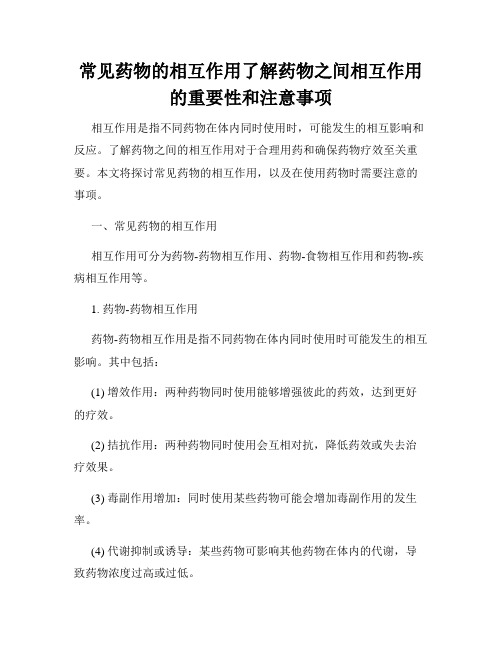 常见药物的相互作用了解药物之间相互作用的重要性和注意事项

相互作用是指不同药物在体内同时使用时，可能发生的相互影响和反应。了解药物之间的相互作用对于合理用药和确保药物疗效至关重要。本文将探讨常见药物的相互作用，以及在使用药物时需要注意的事项。

一、常见药物的相互作用

相互作用可分为药物-药物相互作用、药物-食物相互作用和药物-疾病相互作用等。

1. 药物-药物相互作用

药物-药物相互作用是指不同药物在体内同时使用时可能发生的相互影响。其中包括：

(1) 增效作用：两种药物同时使用能够增强彼此的药效，达到更好的疗效。

(2) 拮抗作用：两种药物同时使用会互相对抗，降低药效或失去治疗效果。

(3) 毒副作用增加：同时使用某些药物可能会增加毒副作用的发生率。

(4) 代谢抑制或诱导：某些药物可影响其他药物在体内的代谢，导致药物浓度过高或过低。